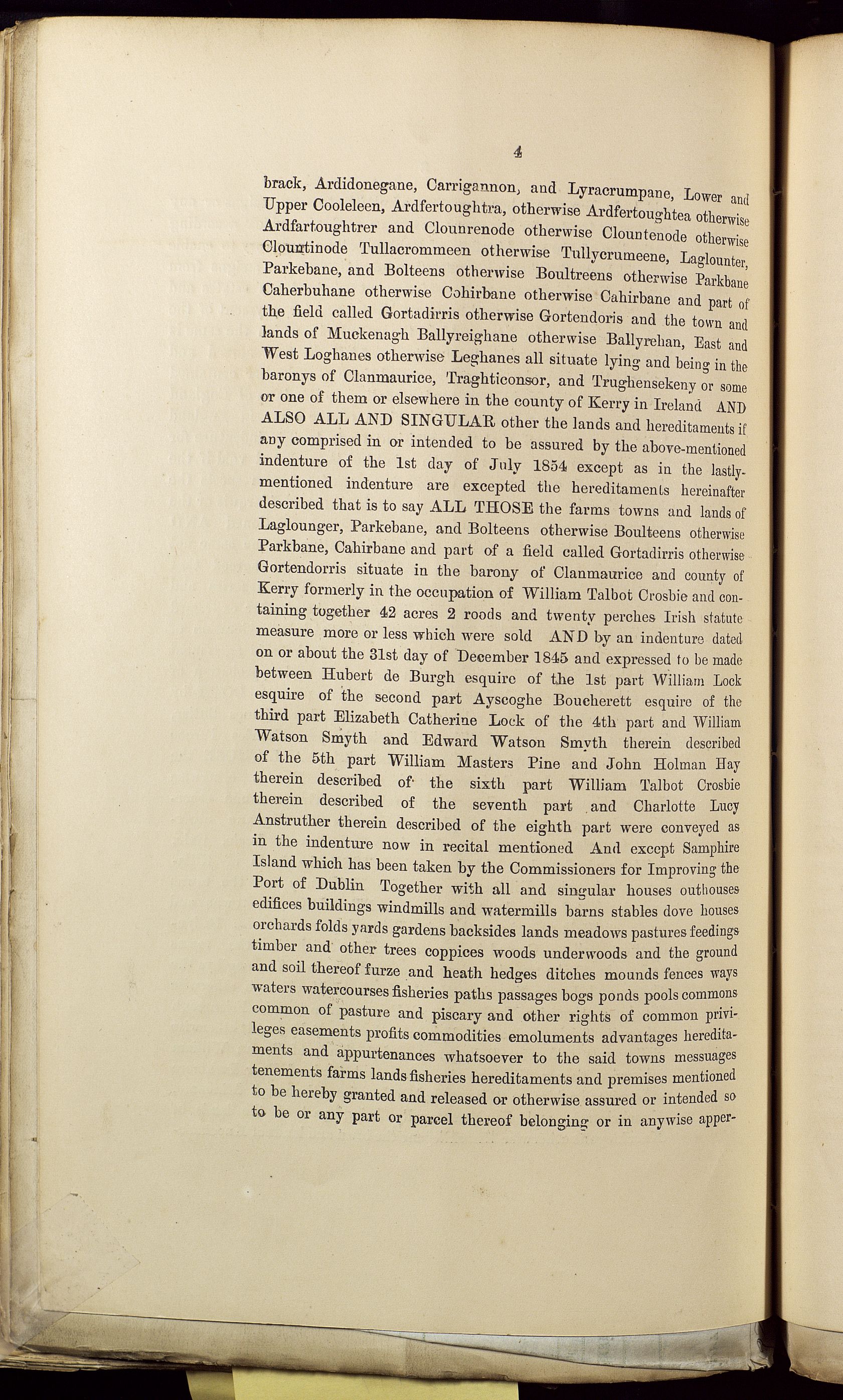 4

brack, Ardidonegane, Carrigannon, and Lyracrumpane, Lower and Upper Cooleleen, Ardfertoughtra, otherwise Ardfertoughtea otherwise Ardfartoughtrer and Clounrenode otherwise Clountenode otherwise Clountinode Tullacrommeen otherwise Tullycrumeene, Laglounter, Parkebane, and Bolteens otherwise Boultreens otherwise Parkbane Caherbuhane otherwise Cohirbane otherwise Cahirbane and part of the field called Gortadirris otherwise Gortendoris and the town and lands of Muckenagh Ballyreighane otherwise Ballyrehan, East and West Loghanes otherwise Leghanes all situate lying and being in the baronys of Clanmaurice, Traghticonsor, and Trughensekeny or some or one of them or elsewhere in the county of Kerry in Ireland AND ALSO ALL AND SINGULAR other the lands and hereditaments if any comprised in or intended to be assured by the above-mentioned indenture of the 1st day of July 1854 except as in the lastly-mentioned indenture are excepted the hereditaments hereinafter described that is to say ALL THOSE the farms towns and lands of Laglounger, Parkebane, and Bolteens otherwise Boulteens otherwise Parkbane, Cahirbane and part of a field called Gortadirris otherwise Gortendorris situate in the barony of Clanmaurice and county of Kerry formerly in the occupation of William Talbot Crosbie and containing together 42 acres 2 roods and twenty perches Irish statute measure more or less which were sold AND by an indenture dated on or about the 31st day of December 1845 and expressed to be made between Hubert de Burgh esquire of the 1st part William Lock esquire of the second part Ayscoghe Boucherett esquire of the third part Elizabeth Catherine Lock of the 4th part and William Watson Smyth and Edward Watson Smyth therein described of the 5th part William Masters Pine and John Holman Hay therein described of the sixth part William Talbot Crosbie therein described of the seventh part and Charlotte Lucy Anstruther therein described of the eighth part were conveyed as in the indenture now in recital mentioned And except Samphire Island which has been taken by the Commissioners for Improving the Port of Dublin Together with all and singular houses outhouses edifices buildings windmills and watermills barns stables dove houses orchards folds yards gardens backsides lands meadows pastures feedings timber and other trees coppices woods underwoods and the ground and soil thereof furze and heath hedges ditches mounds fences ways waters watercourses fisheries paths passages bogs ponds pools commons common of pasture and piscary and other rights of common privileges easements profits commodities emoluments advantages hereditaments and appurtenances whatsoever to the said towns messuages tenements farms lands fisheries hereditaments and premises mentioned to be hereby granted and released or otherwise assured or intended so to be or any part or parcel thereof belonging or in anywise apper-